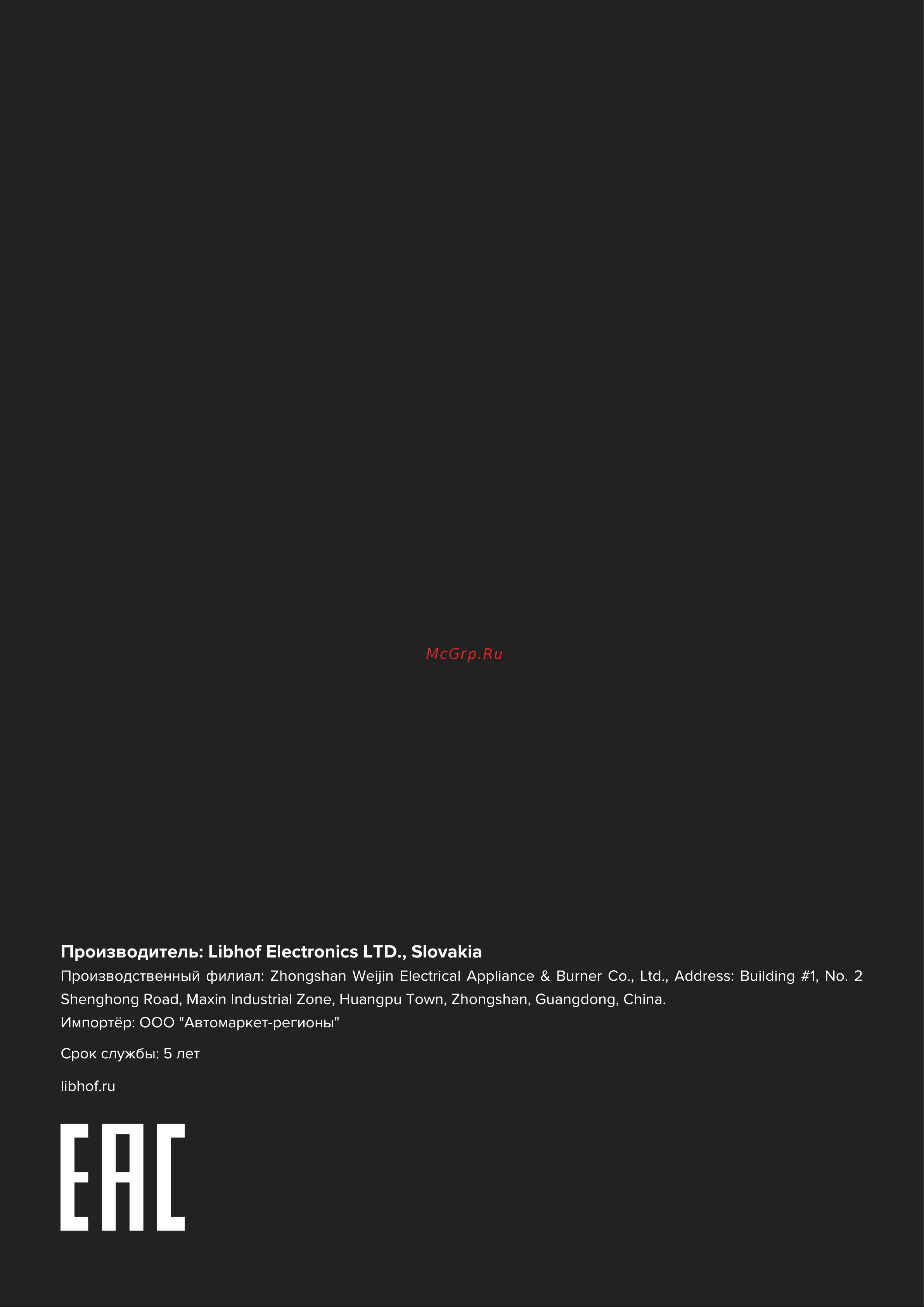 McGrp.Ru

Производитель: Libhof Electronics LTD., Slovakia

Производственный филиал: Zhongshan Weijin Electrical Appliance & Burner Co., Ltd., Address: Building #1, No. 2 Shenghong Road, Maxin Industrial Zone, Huangpu Town, Zhongshan, Guangdong, China.

Импортёр: ООО "Автомаркет-регионы"

Срок службы: 5 лет

libhof.ru

EAC